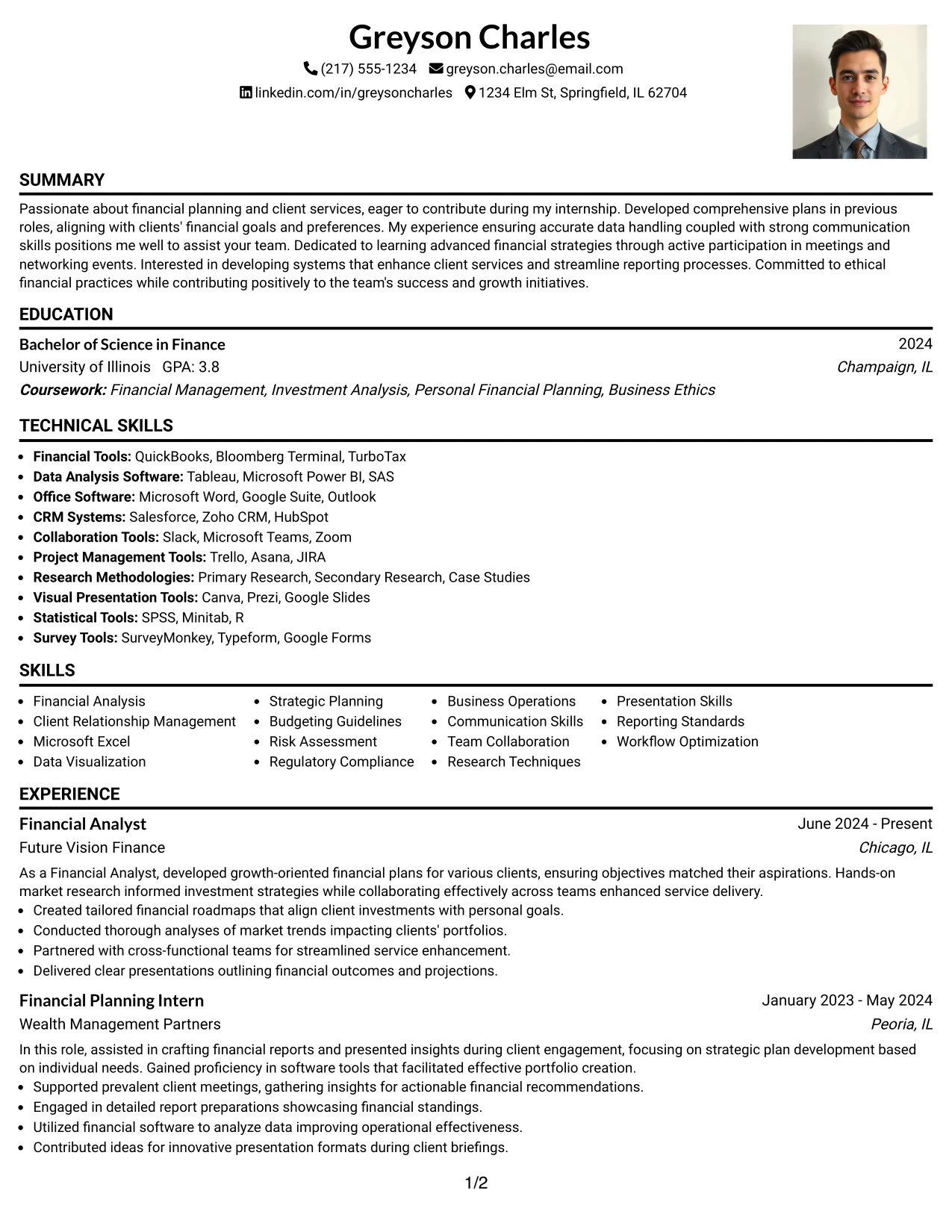 Greyson Charles
(217) 555-1234 greyson.charles@email.com
linkedin.com/in/greysoncharles 1234 Elm St, Springfield, IL 62704

SUMMARY

Passionate about financial planning and client services, eager to contribute during my internship. Developed comprehensive plans in previous roles, aligning with clients' financial goals and preferences. My experience ensuring accurate data handling coupled with strong communication skills positions me well to assist your team. Dedicated to learning advanced financial strategies through active participation in meetings and networking events. Interested in developing systems that enhance client services and streamline reporting processes. Committed to ethical financial practices while contributing positively to the team's success and growth initiatives.

EDUCATION

Bachelor of Science in Finance
2024
University of Illinois GPA: 3.8
Champaign, IL
Coursework: Financial Management, Investment Analysis, Personal Financial Planning, Business Ethics

TECHNICAL SKILLS

• Financial Tools: QuickBooks, Bloomberg Terminal, TurboTax
• Data Analysis Software: Tableau, Microsoft Power BI, SAS
• Office Software: Microsoft Word, Google Suite, Outlook
• CRM Systems: Salesforce, Zoho CRM, HubSpot
• Collaboration Tools: Slack, Microsoft Teams, Zoom
• Project Management Tools: Trello, Asana, JIRA
• Research Methodologies: Primary Research, Secondary Research, Case Studies
• Visual Presentation Tools: Canva, Prezi, Google Slides
• Statistical Tools: SPSS, Minitab, R
• Survey Tools: SurveyMonkey, Typeform, Google Forms

SKILLS

• Financial Analysis
• Client Relationship Management
• Microsoft Excel
• Data Visualization

• Strategic Planning
• Budgeting Guidelines
• Risk Assessment
• Regulatory Compliance

• Business Operations
• Communication Skills
• Team Collaboration
• Research Techniques

• Presentation Skills
• Reporting Standards
• Workflow Optimization

EXPERIENCE

Financial Analyst
June 2024 - Present
Future Vision Finance
Chicago, IL
As a Financial Analyst, developed growth-oriented financial plans for various clients, ensuring objectives matched their aspirations. Hands-on market research informed investment strategies while collaborating effectively across teams enhanced service delivery.
• Created tailored financial roadmaps that align client investments with personal goals.
• Conducted thorough analyses of market trends impacting clients' portfolios.
• Partnered with cross-functional teams for streamlined service enhancement.
• Delivered clear presentations outlining financial outcomes and projections.

Financial Planning Intern
January 2023 - May 2024
Wealth Management Partners
Peoria, IL
In this role, assisted in crafting financial reports and presented insights during client engagement, focusing on strategic plan development based on individual needs. Gained proficiency in software tools that facilitated effective portfolio creation.
• Supported prevalent client meetings, gathering insights for actionable financial recommendations.
• Engaged in detailed report preparations showcasing financial standings.
• Utilized financial software to analyze data improving operational effectiveness.
• Contributed ideas for innovative presentation formats during client briefings.

1/2